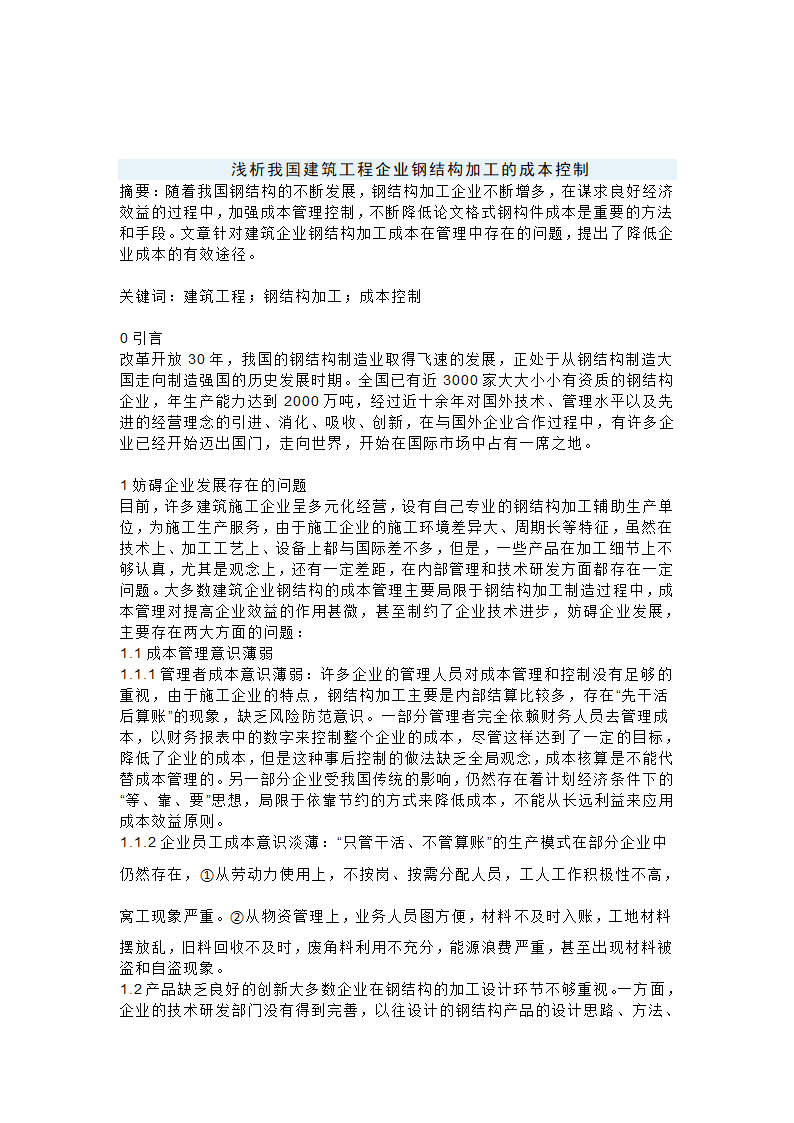 浅析我国建筑工程企业钢结构加工的成本控制

摘要：随着我国钢结构的不断发展，钢结构加工企业不断增多，在谋求良好经济效益的过程中，加强成本管理控制，不断降低论文格式钢构件成本是重要的方法和手段。文章针对建筑企业钢结构加工成本在管理中存在的问题，提出了降低企业成本的有效途径。

关键词：建筑工程；钢结构加工；成本控制

0 引言
改革开放 30 年，我国的钢结构制造业取得飞速的发展，正处于从钢结构制造大国走向制造强国的历史发展时期。全国已有近 3000 家大大小小有资质的钢结构企业，年生产能力达到 2000 万吨，经过近十余年对国外技术、管理水平以及先进的经营理念的引进、消化、吸收、创新，在与国外企业合作过程中，有许多企业已经开始迈出国门，走向世界，开始在国际市场中占有一席之地。

1 妨碍企业发展存在的问题
目前，许多建筑施工企业呈多元化经营，设有自己专业的钢结构加工辅助生产单位，为施工生产服务，由于施工企业的施工环境差异大、周期长等特征，虽然在技术上、加工工艺上、设备上都与国际差不多，但是，一些产品在加工细节上不够认真，尤其是观念上，还有一定差距，在内部管理和技术研发方面都存在一定问题。大多数建筑企业钢结构的成本管理主要局限于钢结构加工制造过程中，成本管理对提高企业效益的作用甚微，甚至制约了企业技术进步，妨碍企业发展，主要存在两大方面的问题：
1.1 成本管理意识薄弱
1.1.1 管理者成本意识薄弱：许多企业的管理人员对成本管理和控制没有足够的重视，由于施工企业的特点，钢结构加工主要是内部结算比较多，存在“先干活后算账”的现象，缺乏风险防范意识。一部分管理者完全依赖财务人员去管理成本，以财务报表中的数字来控制整个企业的成本，尽管这样达到了一定的目标，降低了企业的成本，但是这种事后控制的做法缺乏全局观念，成本核算是不能代替成本管理的。另一部分企业受我国传统的影响，仍然存在着计划经济条件下的“等、靠、要”思想，局限于依靠节约的方式来降低成本，不能从长远利益来应用成本效益原则。
1.1.2 企业员工成本意识淡薄：“只管干活、不管算账”的生产模式在部分企业中仍然存在，①从劳动力使用上，不按岗、按需分配人员，工人工作积极性不高，窝工现象严重。②从物资管理上，业务人员图方便，材料不及时入账，工地材料摆放乱，旧料回收不及时，废角料利用不充分，能源浪费严重，甚至出现材料被盗和自盗现象。
1.2 产品缺乏良好的创新大多数企业在钢结构的加工设计环节不够重视。一方面，企业的技术研发部门没有得到完善，以往设计的钢结构产品的设计思路、方法、